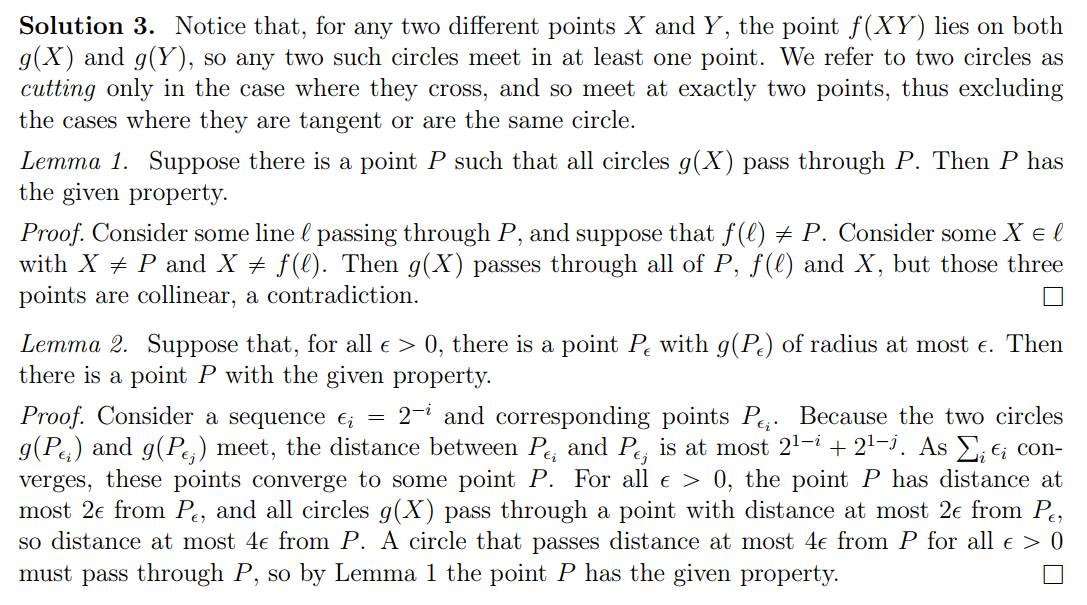 **Solution 3.** Notice that, for any two different points $X$ and $Y$, the point $f(XY)$ lies on both $g(X)$ and $g(Y)$, so any two such circles meet in at least one point. We refer to two circles as *cutting* only in the case where they cross, and so meet at exactly two points, thus excluding the cases where they are tangent or are the same circle.

*Lemma 1.* Suppose there is a point $P$ such that all circles $g(X)$ pass through $P$. Then $P$ has the given property.

*Proof.* Consider some line $\ell$ passing through $P$, and suppose that $f(\ell) \neq P$. Consider some $X \in \ell$ with $X \neq P$ and $X \neq f(\ell)$. Then $g(X)$ passes through all of $P$, $f(\ell)$ and $X$, but those three points are collinear, a contradiction. $\square$

*Lemma 2.* Suppose that, for all $\epsilon > 0$, there is a point $P_\epsilon$ with $g(P_\epsilon)$ of radius at most $\epsilon$. Then there is a point $P$ with the given property.

*Proof.* Consider a sequence $\epsilon_i = 2^{-i}$ and corresponding points $P_{\epsilon_i}$. Because the two circles $g(P_{\epsilon_i})$ and $g(P_{\epsilon_j})$ meet, the distance between $P_{\epsilon_i}$ and $P_{\epsilon_j}$ is at most $2^{1-i} + 2^{1-j}$. As $\sum_i \epsilon_i$ converges, these points converge to some point $P$. For all $\epsilon > 0$, the point $P$ has distance at most $2\epsilon$ from $P_\epsilon$, and all circles $g(X)$ pass through a point with distance at most $2\epsilon$ from $P_\epsilon$, so distance at most $4\epsilon$ from $P$. A circle that passes distance at most $4\epsilon$ from $P$ for all $\epsilon > 0$ must pass through $P$, so by Lemma 1 the point $P$ has the given property. $\square$